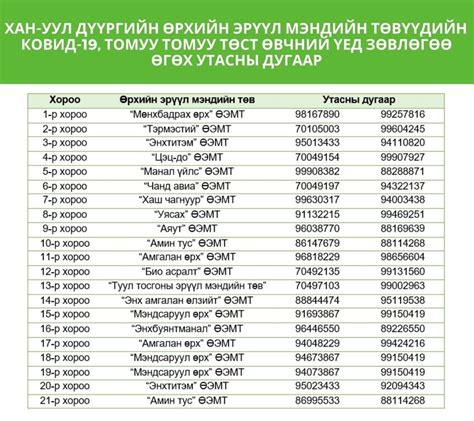 ХАН-УУЛ ДҮҮРГИЙН ӨРХИЙН ЭРҮҮЛ МЭНДИЙН ТӨВҮҮДИЙН КОВИД-19, ТОМУУ ТОМУУ ТӨСТ ӨВЧНИЙ ҮЕД ЗӨВЛӨГӨӨ ӨГӨХ УТАСНЫ ДУГААР

| Хороо | Өрхийн эрүүл мэндийн төв | Утасны дугаар | |
|---|---|---|---|
| 1-р хороо | "Мөнхбадрах өрх" ӨЭМТ | 98167890 | 99257816 |
| 2-р хороо | "Тэрмэстий" ӨЭМТ | 70105003 | 99604245 |
| 3-р хороо | "Энхтитэм" ӨЭМТ | 95013433 | 94110820 |
| 4-р хороо | "Цэц-до" ӨЭМТ | 70049154 | 99907927 |
| 5-р хороо | "Манал үйлс" ӨЭМТ | 99908382 | 88288871 |
| 6-р хороо | "Чанд авиа" ӨЭМТ | 70049197 | 94322137 |
| 7-р хороо | "Хаш чагнуур" ӨЭМТ | 99630317 | 94003438 |
| 8-р хороо | "Уясах" ӨЭМТ | 91132215 | 99469251 |
| 9-р хороо | "Аяут" ӨЭМТ | 96038770 | 88169639 |
| 10-р хороо | "Амин тус" ӨЭМТ | 86147679 | 88114268 |
| 11-р хороо | "Амгалан өрх" ӨЭМТ | 96818229 | 98656604 |
| 12-р хороо | "Био асралт" ӨЭМТ | 70492135 | 99131560 |
| 13-р хороо | "Туул тосгоны эрүүл мэндийн төв" | 70497103 | 99002963 |
| 14-р хороо | "Энх амгалан өлзийт" ӨЭМТ | 88844474 | 95119538 |
| 15-р хороо | "Мэндсаруул өрх" ӨЭМТ | 91693867 | 99150419 |
| 16-р хороо | "Энхбуянтманал" ӨЭМТ | 96446550 | 89226550 |
| 17-р хороо | "Амгалан өрх" ӨЭМТ | 94048229 | 99424216 |
| 18-р хороо | "Мэндсаруул өрх" ӨЭМТ | 94673867 | 99150419 |
| 19-р хороо | "Мэндсаруул өрх" ӨЭМТ | 94073867 | 99150419 |
| 20-р хороо | "Энхтитэм" ӨЭМТ | 95023433 | 92094343 |
| 21-р хороо | "Амин тус" ӨЭМТ | 86995533 | 88114268 |